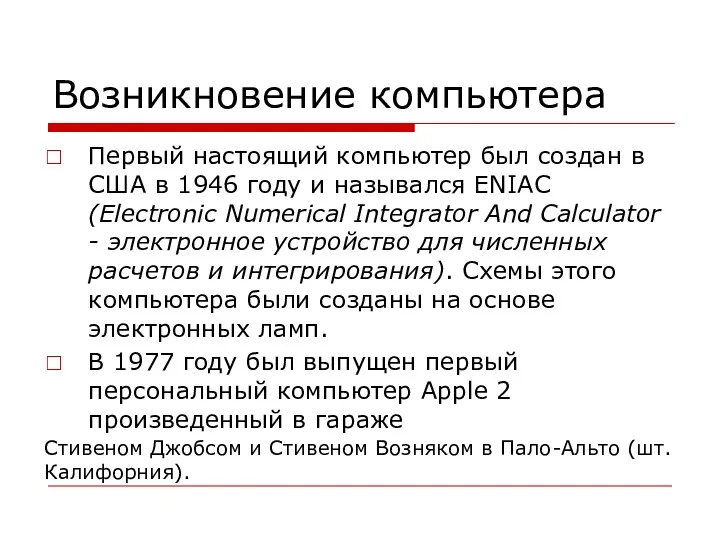 Возникновение компьютера

□ Первый настоящий компьютер был создан в США в 1946 году и назывался ENIAC (Electronic Numerical Integrator And Calculator - электронное устройство для численных расчетов и интегрирования). Схемы этого компьютера были созданы на основе электронных ламп.

□ В 1977 году был выпущен первый персональный компьютер Apple 2 произведенный в гараже

Стивеном Джобсом и Стивеном Возняком в Пало-Альто (шт. Калифорния).